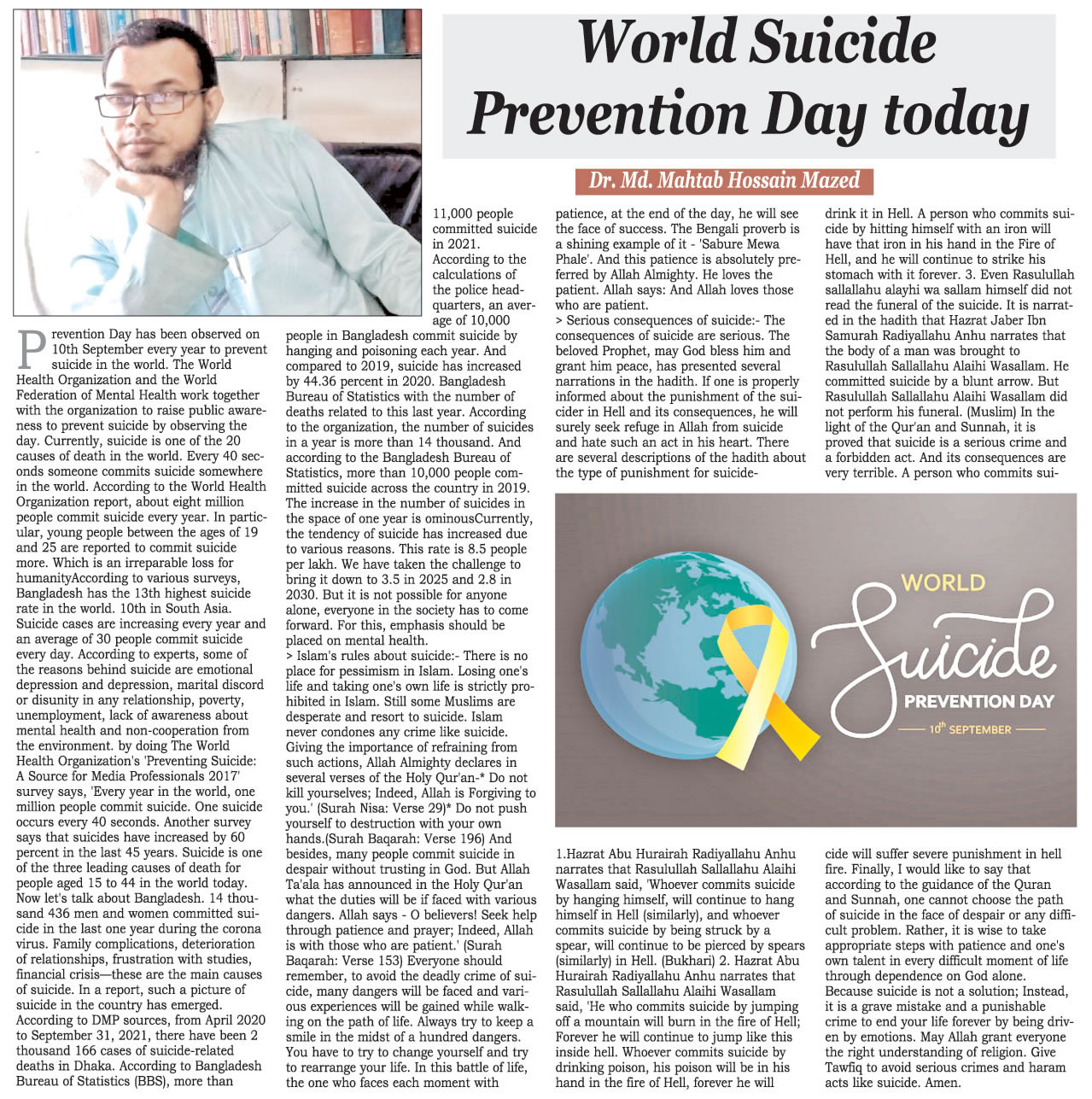 World Suicide Prevention Day today

Dr. Md. Mahtab Hossain Mazed

Prevention Day has been observed on 10th September every year to prevent suicide in the world. The World Health Organization and the World Federation of Mental Health work together with the organization to raise public awareness to prevent suicide by observing the day. Currently, suicide is one of the 20 causes of death in the world. Every 40 seconds someone commits suicide somewhere in the world. According to the World Health Organization report, about eight million people commit suicide every year. In particular, young people between the ages of 19 and 25 are reported to commit suicide more. Which is an irreparable loss for humanityAccording to various surveys, Bangladesh has the 13th highest suicide rate in the world. 10th in South Asia. Suicide cases are increasing every year and an average of 30 people commit suicide every day. According to experts, some of the reasons behind suicide are emotional depression and depression, marital discord or disunity in any relationship, poverty, unemployment, lack of awareness about mental health and non-cooperation from the environment. by doing The World Health Organization's 'Preventing Suicide: A Source for Media Professionals 2017' survey says, 'Every year in the world, one million people commit suicide. One suicide occurs every 40 seconds. Another survey says that suicides have increased by 60 percent in the last 45 years. Suicide is one of the three leading causes of death for people aged 15 to 44 in the world today. Now let's talk about Bangladesh. 14 thousand 436 men and women committed suicide in the last one year during the corona virus. Family complications, deterioration of relationships, frustration with studies, financial crisis—these are the main causes of suicide. In a report, such a picture of suicide in the country has emerged. According to DMP sources, from April 2020 to September 31, 2021, there have been 2 thousand 166 cases of suicide-related deaths in Dhaka. According to Bangladesh Bureau of Statistics (BBS), more than 11,000 people committed suicide in 2021. According to the calculations of the police headquarters, an average of 10,000 people in Bangladesh commit suicide by hanging and poisoning each year. And compared to 2019, suicide has increased by 44.36 percent in 2020. Bangladesh Bureau of Statistics with the number of deaths related to this last year. According to the organization, the number of suicides in a year is more than 14 thousand. And according to the Bangladesh Bureau of Statistics, more than 10,000 people committed suicide across the country in 2019. The increase in the number of suicides in the space of one year is ominousCurrently, the tendency of suicide has increased due to various reasons. This rate is 8.5 people per lakh. We have taken the challenge to bring it down to 3.5 in 2025 and 2.8 in 2030. But it is not possible for anyone alone, everyone in the society has to come forward. For this, emphasis should be placed on mental health.
> Islam's rules about suicide:- There is no place for pessimism in Islam. Losing one's life and taking one's own life is strictly prohibited in Islam. Still some Muslims are desperate and resort to suicide. Islam never condones any crime like suicide. Giving the importance of refraining from such actions, Allah Almighty declares in several verses of the Holy Qur'an-* Do not kill yourselves; Indeed, Allah is Forgiving to you.' (Surah Nisa: Verse 29)* Do not push yourself to destruction with your own hands.(Surah Baqarah: Verse 196) And besides, many people commit suicide in despair without trusting in God. But Allah Ta'ala has announced in the Holy Qur'an what the duties will be if faced with various dangers. Allah says - O believers! Seek help through patience and prayer; Indeed, Allah is with those who are patient.' (Surah Baqarah: Verse 153) Everyone should remember, to avoid the deadly crime of suicide, many dangers will be faced and various experiences will be gained while walking on the path of life. Always try to keep a smile in the midst of a hundred dangers. You have to try to change yourself and try to rearrange your life. In this battle of life, the one who faces each moment with patience, at the end of the day, he will see the face of success. The Bengali proverb is a shining example of it - 'Sabure Mewa Phale'. And this patience is absolutely preferred by Allah Almighty. He loves the patient. Allah says: And Allah loves those who are patient.
> Serious consequences of suicide:- The consequences of suicide are serious. The beloved Prophet, may God bless him and grant him peace, has presented several narrations in the hadith. If one is properly informed about the punishment of the suicider in Hell and its consequences, he will surely seek refuge in Allah from suicide and hate such an act in his heart. There are several descriptions of the hadith about the type of punishment for suicide-

1.Hazrat Abu Hurairah Radiyallahu Anhu narrates that Rasulullah Sallallahu Alaihi Wasallam said, 'Whoever commits suicide by hanging himself, will continue to hang himself in Hell (similarly), and whoever commits suicide by being struck by a spear, will continue to be pierced by spears (similarly) in Hell. (Bukhari) 2. Hazrat Abu Hurairah Radiyallahu Anhu narrates that Rasulullah Sallallahu Alaihi Wasallam said, 'He who commits suicide by jumping off a mountain will burn in the fire of Hell; Forever he will continue to jump like this inside hell. Whoever commits suicide by drinking poison, his poison will be in his hand in the fire of Hell, forever he will drink it in Hell. A person who commits suicide by hitting himself with an iron will have that iron in his hand in the Fire of Hell, and he will continue to strike his stomach with it forever. 3. Even Rasulullah sallallahu alayhi wa sallam himself did not read the funeral of the suicide. It is narrated in the hadith that Hazrat Jaber Ibn Samurah Radiyallahu Anhu narrates that the body of a man was brought to Rasulullah Sallallahu Alaihi Wasallam. He committed suicide by a blunt arrow. But Rasulullah Sallallahu Alaihi Wasallam did not perform his funeral. (Muslim) In the light of the Qur'an and Sunnah, it is proved that suicide is a serious crime and a forbidden act. And its consequences are very terrible. A person who commits suicide will suffer severe punishment in hell fire. Finally, I would like to say that according to the guidance of the Quran and Sunnah, one cannot choose the path of suicide in the face of despair or any difficult problem. Rather, it is wise to take appropriate steps with patience and one's own talent in every difficult moment of life through dependence on God alone. Because suicide is not a solution; Instead, it is a grave mistake and a punishable crime to end your life forever by being driven by emotions. May Allah grant everyone the right understanding of religion. Give Tawfiq to avoid serious crimes and haram acts like suicide. Amen.

WORLD
Suicide
PREVENTION DAY
$10^{th}$ SEPTEMBER